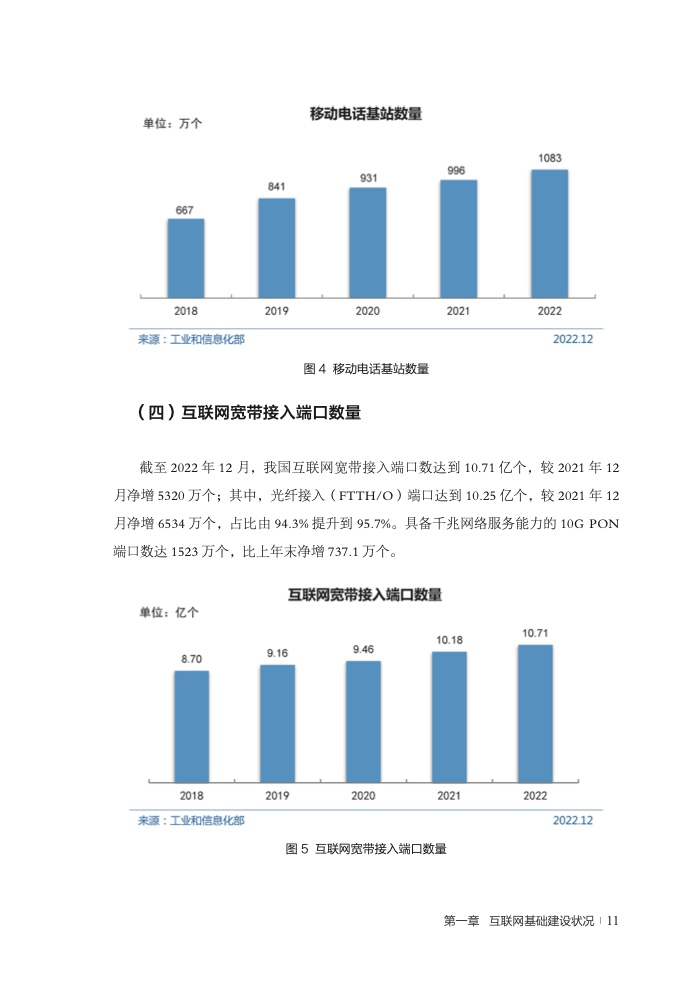 移动电话基站数量

单位：万个

667 841 931 996 1083

2018 2019 2020 2021 2022

来源：工业和信息化部 2022.12

图 4 移动电话基站数量

（四）互联网宽带接入端口数量

截至 2022 年 12 月，我国互联网宽带接入端口数达到 10.71 亿个，较 2021 年 12 月净增 5320 万个；其中，光纤接入（FTTH/O）端口达到 10.25 亿个，较 2021 年 12 月净增 6534 万个，占比由 94.3% 提升到 95.7%。具备千兆网络服务能力的 10G PON 端口数达 1523 万个，比上年末净增 737.1 万个。

互联网宽带接入端口数量

单位：亿个

8.70 9.16 9.46 10.18 10.71

2018 2019 2020 2021 2022

来源：工业和信息化部 2022.12

图 5 互联网宽带接入端口数量

第一章 互联网基础建设状况 | 11